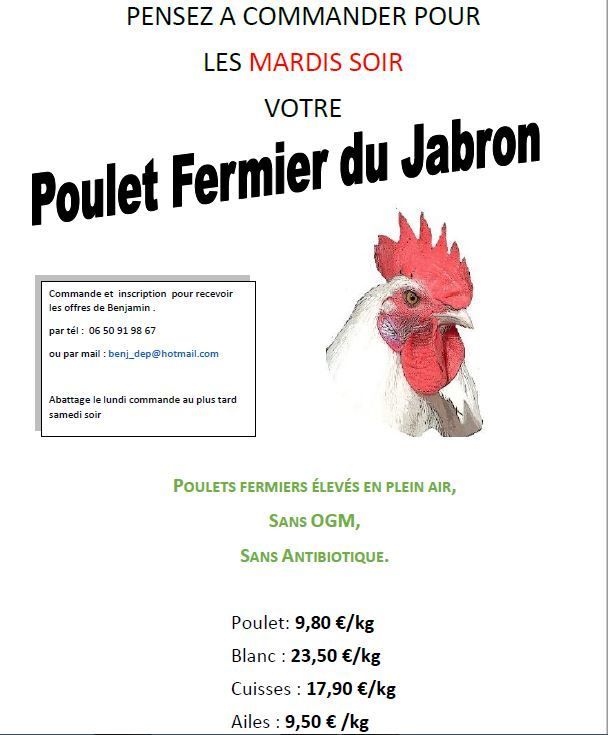 PENSEZ A COMMANDER POUR

LES MARDIS SOIR

VOTRE

Poulet Fermier du Jabron

Commande et inscription pour recevoir les offres de Benjamin .

par tél : 06 50 91 98 67

ou par mail : benj_dep@hotmail.com

Abattage le lundi commande au plus tard samedi soir

POULETS FERMIERS ÉLEVÉS EN PLEIN AIR,

SANS OGM,

SANS ANTIBIOTIQUE.

Poulet: 9,80 €/kg

Blanc : 23,50 €/kg

Cuisses : 17,90 €/kg

Ailes : 9,50 € /kg